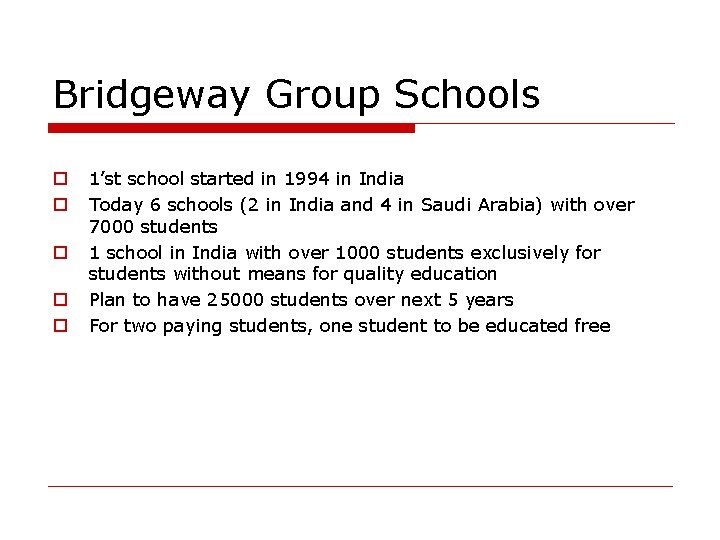 Bridgeway Group Schools

- 1’st school started in 1994 in India
- Today 6 schools (2 in India and 4 in Saudi Arabia) with over 7000 students
- 1 school in India with over 1000 students exclusively for students without means for quality education
- Plan to have 25000 students over next 5 years
- For two paying students, one student to be educated free